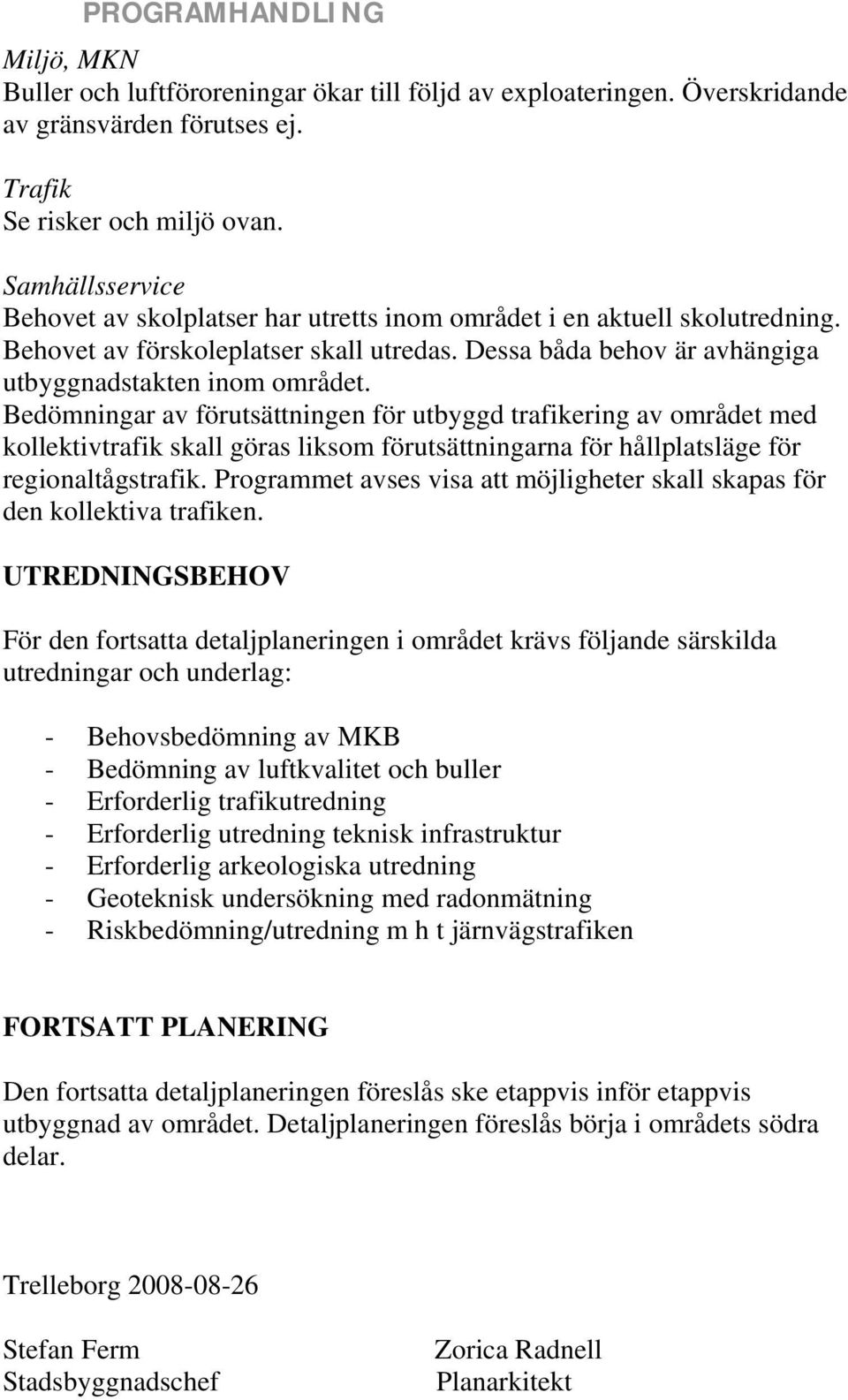 PROGRAMHANDLING

Miljö, MKN
Buller och luftföroreningar ökar till följd av exploateringen. Överskridande av gränsvärden förutses ej.

Trafik
Se risker och miljö ovan.

Samhällsservice
Behovet av skolplatser har utretts inom området i en aktuell skolutredning. Behovet av förskoleplatser skall utredas. Dessa båda behov är avhängiga utbyggnadstakten inom området. Bedömningar av förutsättningen för utbyggd trafikering av området med kollektivtrafik skall göras liksom förutsättningarna för hållplatsläge för regionaltågstrafik. Programmet avses visa att möjligheter skall skapas för den kollektiva trafiken.

UTREDNINGSBEHOV

För den fortsatta detaljplaneringen i området krävs följande särskilda utredningar och underlag:

- Behovsbedömning av MKB
- Bedömning av luftkvalitet och buller
- Erforderlig trafikutredning
- Erforderlig utredning teknisk infrastruktur
- Erforderlig arkeologiska utredning
- Geoteknisk undersökning med radonmätning
- Riskbedömning/utredning m h t järnvägstrafiken

FORTSATT PLANERING

Den fortsatta detaljplaneringen föreslås ske etappvis inför etappvis utbyggnad av området. Detaljplaneringen föreslås börja i områdets södra delar.

Trelleborg 2008-08-26

Stefan Ferm
Stadsbyggnadschef

Zorica Radnell
Planarkitekt